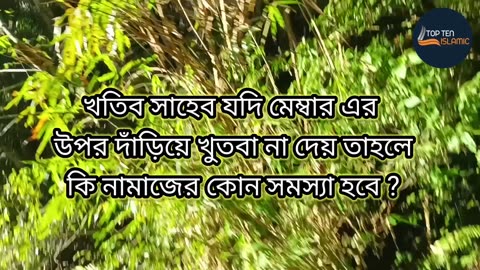 TOP TEN ISLAMIC

খতিব সাহেব যদি মেম্বার এর উপর দাঁড়িয়ে খুতবা না দেয় তাহলে কি নামাজের কোন সমস্যা হবে ?